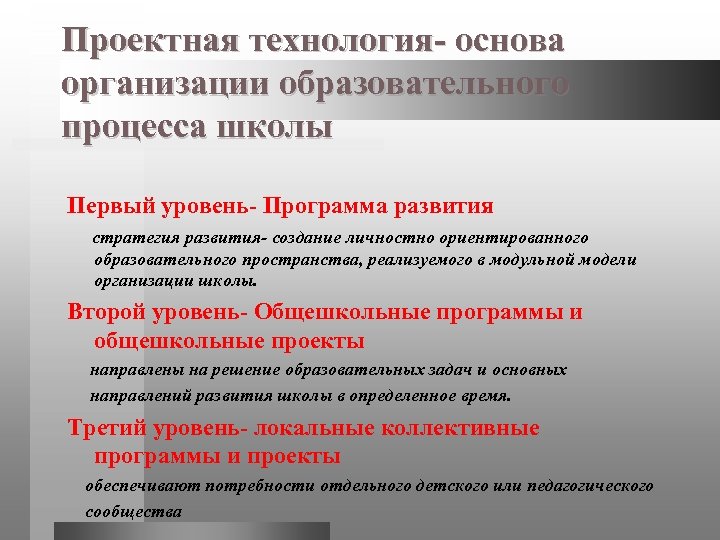 Проектная технология- основа организации образовательного процесса школы

Первый уровень- Программа развития

стратегия развития- создание личностно ориентированного образовательного пространства, реализуемого в модульной модели организации школы.

Второй уровень- Общешкольные программы и общешкольные проекты

направлены на решение образовательных задач и основных направлений развития школы в определенное время.

Третий уровень- локальные коллективные программы и проекты

обеспечивают потребности отдельного детского или педагогического сообщества